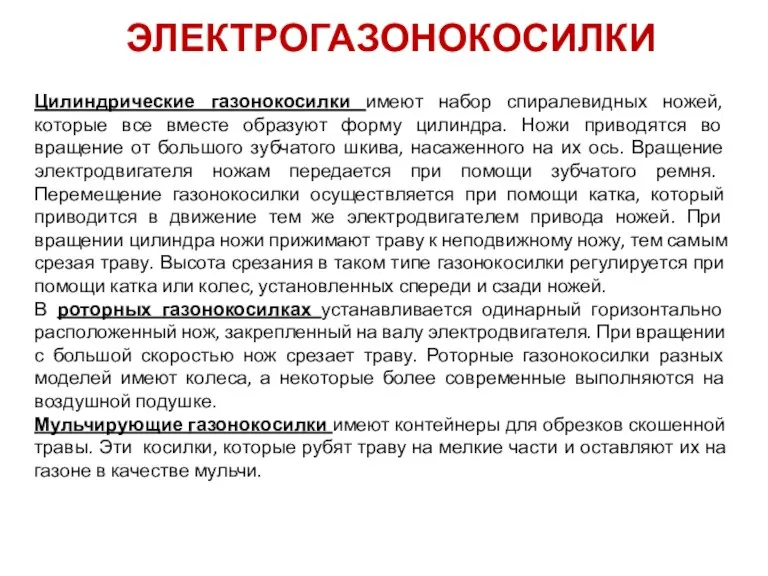 ЭЛЕКТРОГАЗОНОКОСИЛКИ

Цилиндрические газонокосилки имеют набор спиралевидных ножей, которые все вместе образуют форму цилиндра. Ножи приводятся во вращение от большого зубчатого шкива, насаженного на их ось. Вращение электродвигателя ножам передается при помощи зубчатого ремня. Перемещение газонокосилки осуществляется при помощи катка, который приводится в движение тем же электродвигателем привода ножей. При вращении цилиндра ножи прижимают траву к неподвижному ножу, тем самым срезая траву. Высота срезания в таком типе газонокосилки регулируется при помощи катка или колес, установленных спереди и сзади ножей.
В роторных газонокосилках устанавливается одинарный горизонтально расположенный нож, закрепленный на валу электродвигателя. При вращении с большой скоростью нож срезает траву. Роторные газонокосилки разных моделей имеют колеса, а некоторые более современные выполняются на воздушной подушке.
Мульчирующие газонокосилки имеют контейнеры для обрезков скошенной травы. Эти косилки, которые рубят траву на мелкие части и оставляют их на газоне в качестве мульчи.